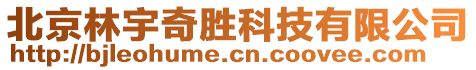 北京林宇奇胜科技有限公司
http://bjleohume.cn.coovee.com